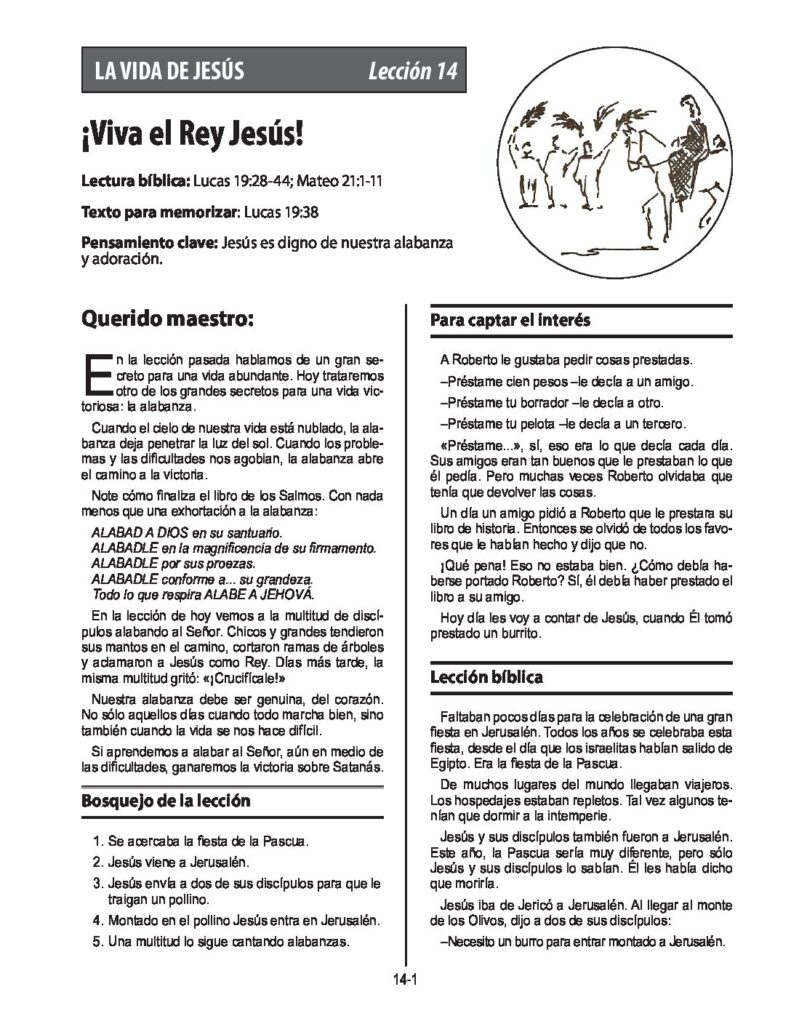 LA VIDA DE JESÚS Lección 14

¡Viva el Rey Jesús!

Lectura bíblica: Lucas 19:28-44; Mateo 21:1-11

Texto para memorizar: Lucas 19:38

Pensamiento clave: Jesús es digno de nuestra alabanza y adoración.

Querido maestro:

En la lección pasada hablamos de un gran secreto para una vida abundante. Hoy trataremos otro de los grandes secretos para una vida victoriosa: la alabanza.

Cuando el cielo de nuestra vida está nublado, la alabanza deja penetrar la luz del sol. Cuando los problemas y las dificultades nos agobian, la alabanza abre el camino a la victoria.

Note cómo finaliza el libro de los Salmos. Con nada menos que una exhortación a la alabanza:

ALABAD A DIOS en su santuario.
ALABADLE en la magnificencia de su firmamento.
ALABADLE por sus proezas.
ALABADLE conforme a... su grandeza.
Todo lo que respira ALABE A JEHOVÁ.

En la lección de hoy vemos a la multitud de discípulos alabando al Señor. Chicos y grandes tendieron sus mantos en el camino, cortaron ramas de árboles y aclamaron a Jesús como Rey. Días más tarde, la misma multitud gritó: «¡Crucifícale!»

Nuestra alabanza debe ser genuina, del corazón. No sólo aquellos días cuando todo marcha bien, sino también cuando la vida se nos hace difícil.

Si aprendemos a alabar al Señor, aún en medio de las dificultades, ganaremos la victoria sobre Satanás.

Bosquejo de la lección

1. Se acercaba la fiesta de la Pascua.
2. Jesús viene a Jerusalén.
3. Jesús envía a dos de sus discípulos para que le traigan un pollino.
4. Montado en el pollino Jesús entra en Jerusalén.
5. Una multitud lo sigue cantando alabanzas.

Para captar el interés

A Roberto le gustaba pedir cosas prestadas.

–Préstame cien pesos –le decía a un amigo.

–Préstame tu borrador –le decía a otro.

–Préstame tu pelota –le decía a un tercero.

«Préstame...», sí, eso era lo que decía cada día. Sus amigos eran tan buenos que le prestaban lo que él pedía. Pero muchas veces Roberto olvidaba que tenía que devolver las cosas.

Un día un amigo pidió a Roberto que le prestara su libro de historia. Entonces se olvidó de todos los favores que le habían hecho y dijo que no.

¡Qué pena! Eso no estaba bien. ¿Cómo debía haberse portado Roberto? Sí, él debía haber prestado el libro a su amigo.

Hoy día les voy a contar de Jesús, cuando Él tomó prestado un burrito.

Lección bíblica

Faltaban pocos días para la celebración de una gran fiesta en Jerusalén. Todos los años se celebraba esta fiesta, desde el día que los israelitas habían salido de Egipto. Era la fiesta de la Pascua.

De muchos lugares del mundo llegaban viajeros. Los hospedajes estaban repletos. Tal vez algunos tenían que dormir a la intemperie.

Jesús y sus discípulos también fueron a Jerusalén. Este año, la Pascua sería muy diferente, pero sólo Jesús y sus discípulos lo sabían. Él les había dicho que moriría.

Jesús iba de Jericó a Jerusalén. Al llegar al monte de los Olivos, dijo a dos de sus discípulos:

–Necesito un burro para entrar montado a Jerusalén.

14-1